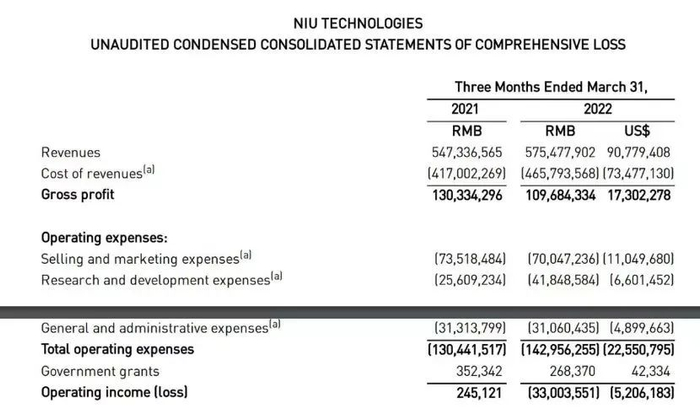 NIU TECHNOLOGIES
UNAUDITED CONDENSED CONSOLIDATED STATEMENTS OF COMPREHENSIVE LOSS

| | Three Months Ended March 31, | | |
|---|---|---|---|
| | 2021 | 2022 | |
| | RMB | RMB | US$ |
| Revenues | 547,336,565 | 575,477,902 | 90,779,408 |
| Cost of revenues$^{(a)}$ | (417,002,269) | (465,793,568) | (73,477,130) |
| Gross profit | 130,334,296 | 109,684,334 | 17,302,278 |
| Operating expenses: | | | |
| Selling and marketing expenses$^{(a)}$ | (73,518,484) | (70,047,236) | (11,049,680) |
| Research and development expenses$^{(a)}$ | (25,609,234) | (41,848,584) | (6,601,452) |
| General and administrative expenses$^{(a)}$ | (31,313,799) | (31,060,435) | (4,899,663) |
| Total operating expenses | (130,441,517) | (142,956,255) | (22,550,795) |
| Government grants | 352,342 | 268,370 | 42,334 |
| Operating income (loss) | 245,121 | (33,003,551) | (5,206,183) |